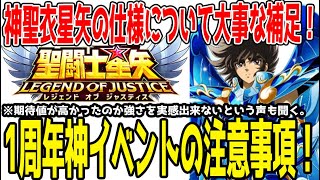 神聖衣星矢の仕様について大事な補足！

聖闘士星矢
LEGEND OF JUSTICE
レジェンド オブ ジャスティス

※期待値が高かったのか強さを実感出来ないという声も聞く。

1周年神イベントの注意事項！